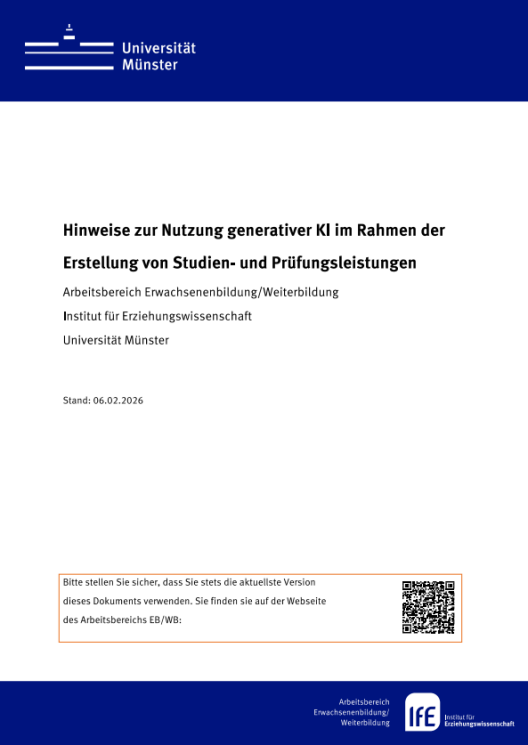 Universität Münster

Hinweise zur Nutzung generativer KI im Rahmen der Erstellung von Studien- und Prüfungsleistungen

Arbeitsbereich Erwachsenenbildung/Weiterbildung

Institut für Erziehungswissenschaft

Universität Münster

Stand: 06.02.2026

Bitte stellen Sie sicher, dass Sie stets die aktuellste Version dieses Dokuments verwenden. Sie finden sie auf der Webseite des Arbeitsbereichs EB/WB:

Arbeitsbereich Erwachsenenbildung/ Weiterbildung

IfE Institut für Erziehungswissenschaft